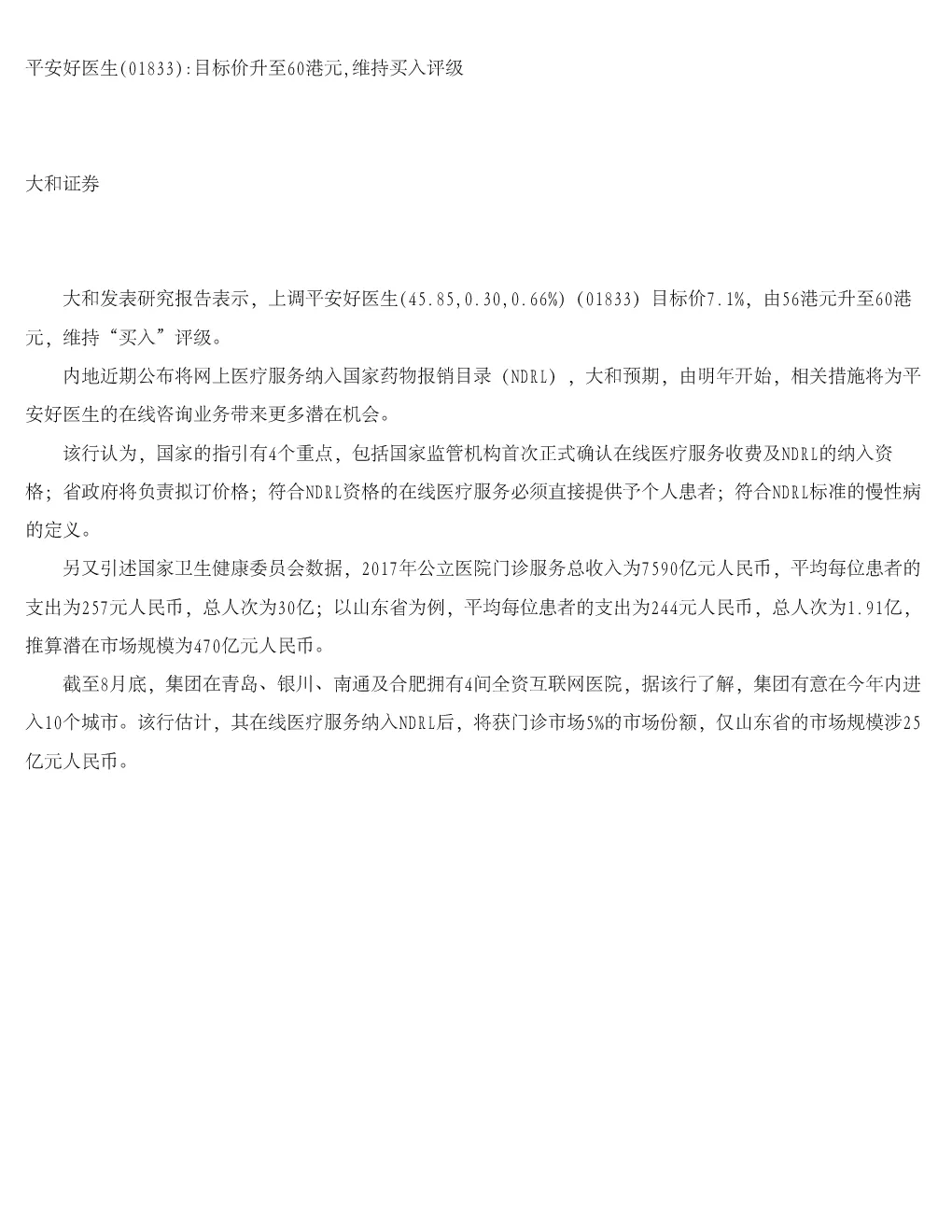 平安好医生(01833):目标价升至60港元,维持买入评级

大和证券

大和发表研究报告表示，上调平安好医生(45.85,0.30,0.66%)（01833）目标价7.1%，由56港元升至60港元，维持“买入”评级。

内地近期公布将网上医疗服务纳入国家药物报销目录（NDRL），大和预期，由明年开始，相关措施将为平安好医生的在线咨询业务带来更多潜在机会。

该行认为，国家的指引有4个重点，包括国家监管机构首次正式确认在线医疗服务收费及NDRL的纳入资格；省政府将负责拟订价格；符合NDRL资格的在线医疗服务必须直接提供予个人患者；符合NDRL标准的慢性病的定义。

另又引述国家卫生健康委员会数据，2017年公立医院门诊服务总收入为7590亿元人民币，平均每位患者的支出为257元人民币，总人次为30亿；以山东省为例，平均每位患者的支出为244元人民币，总人次为1.91亿，推算潜在市场规模为470亿元人民币。

截至8月底，集团在青岛、银川、南通及合肥拥有4间全资互联网医院，据该行了解，集团有意在今年内进入10个城市。该行估计，其在线医疗服务纳入NDRL后，将获门诊市场5%的市场份额，仅山东省的市场规模涉25亿元人民币。